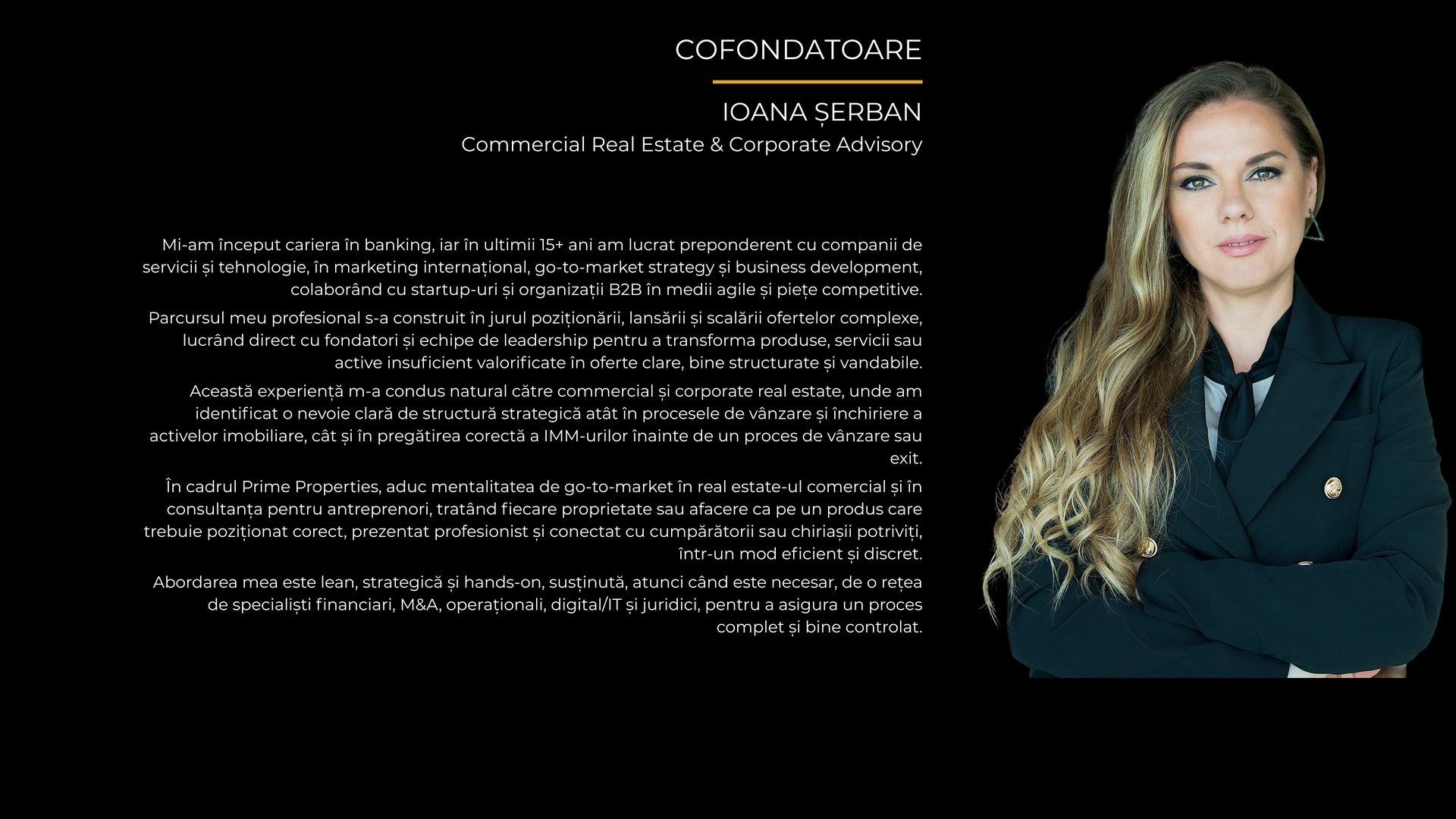 COFONDATOARE

IOANA ȘERBAN
Commercial Real Estate & Corporate Advisory

Mi-am început cariera în banking, iar în ultimii 15+ ani am lucrat preponderent cu companii de servicii și tehnologie, în marketing internațional, go-to-market strategy și business development, colaborând cu startup-uri și organizații B2B în medii agile și piețe competitive.

Parcursul meu profesional s-a construit în jurul poziționării, lansării și scalării ofertelor complexe, lucrând direct cu fondatori și echipe de leadership pentru a transforma produse, servicii sau active insuficient valorificate în oferte clare, bine structurate și vandabile.

Această experiență m-a condus natural către commercial și corporate real estate, unde am identificat o nevoie clară de structură strategică atât în procesele de vânzare și închiriere a activelor imobiliare, cât și în pregătirea corectă a IMM-urilor înainte de un proces de vânzare sau exit.

În cadrul Prime Properties, aduc mentalitatea de go-to-market în real estate-ul comercial și în consultanța pentru antreprenori, tratând fiecare proprietate sau afacere ca pe un produs care trebuie poziționat corect, prezentat profesionist și conectat cu cumpărătorii sau chiriașii potriviți, într-un mod eficient și discret.

Abordarea mea este lean, strategică și hands-on, susținută, atunci când este necesar, de o rețea de specialiști financiari, M&A, operaționali, digital/IT și juridici, pentru a asigura un proces complet și bine controlat.